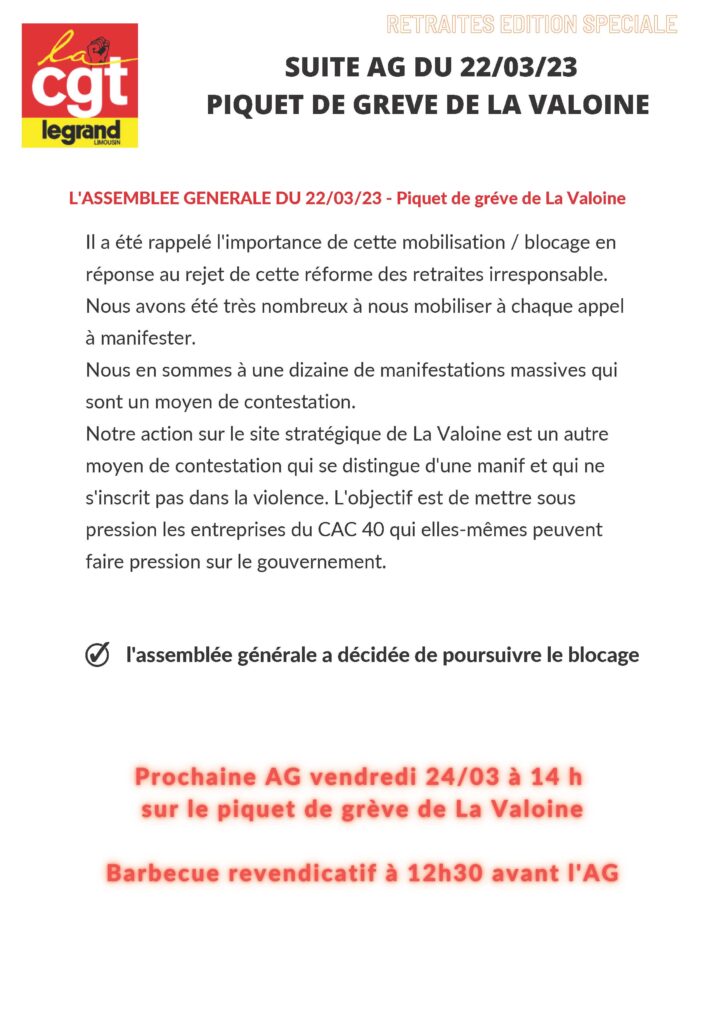 la cgt legrand LIMOUSIN

RETRAITES EDITION SPECIALE

SUITE AG DU 22/03/23
PIQUET DE GREVE DE LA VALOINE

L'ASSEMBLEE GENERALE DU 22/03/23 - Piquet de gréve de La Valoine

Il a été rappelé l'importance de cette mobilisation / blocage en réponse au rejet de cette réforme des retraites irresponsable. Nous avons été très nombreux à nous mobiliser à chaque appel à manifester.
Nous en sommes à une dizaine de manifestations massives qui sont un moyen de contestation.
Notre action sur le site stratégique de La Valoine est un autre moyen de contestation qui se distingue d'une manif et qui ne s'inscrit pas dans la violence. L'objectif est de mettre sous pression les entreprises du CAC 40 qui elles-mêmes peuvent faire pression sur le gouvernement.

l'assemblée générale a décidée de poursuivre le blocage

Prochaine AG vendredi 24/03 à 14 h
sur le piquet de grève de La Valoine

Barbecue revendicatif à 12h30 avant l'AG